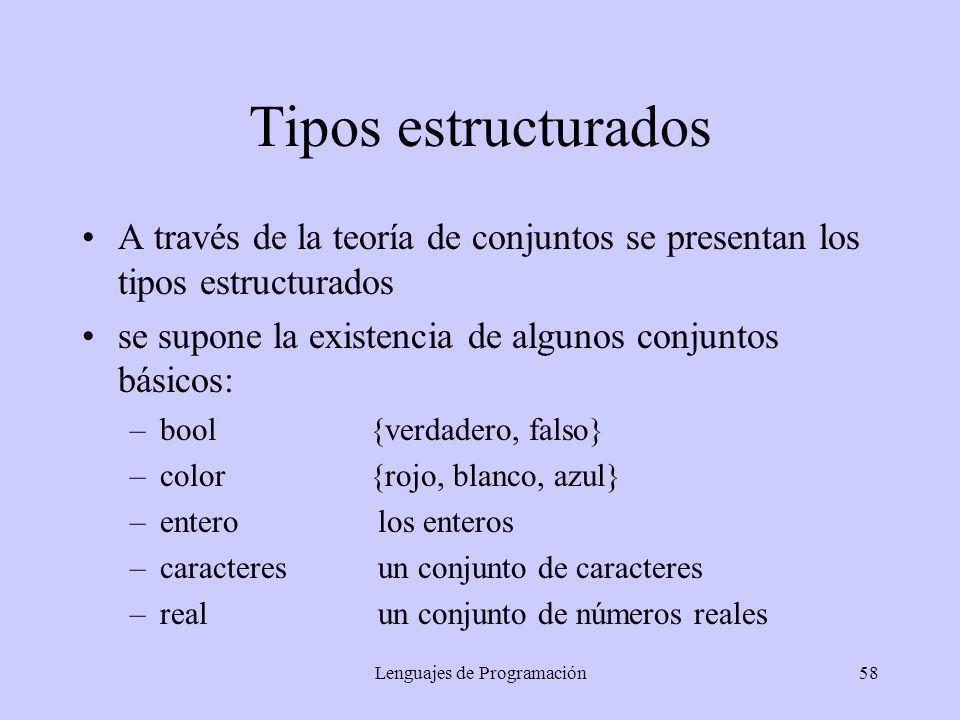 Tipos estructurados

• A través de la teoría de conjuntos se presentan los tipos estructurados

• se supone la existencia de algunos conjuntos básicos:

– bool {verdadero, falso}
– color {rojo, blanco, azul}
– entero los enteros
– caracteres un conjunto de caracteres
– real un conjunto de números reales

Lenguajes de Programación

58